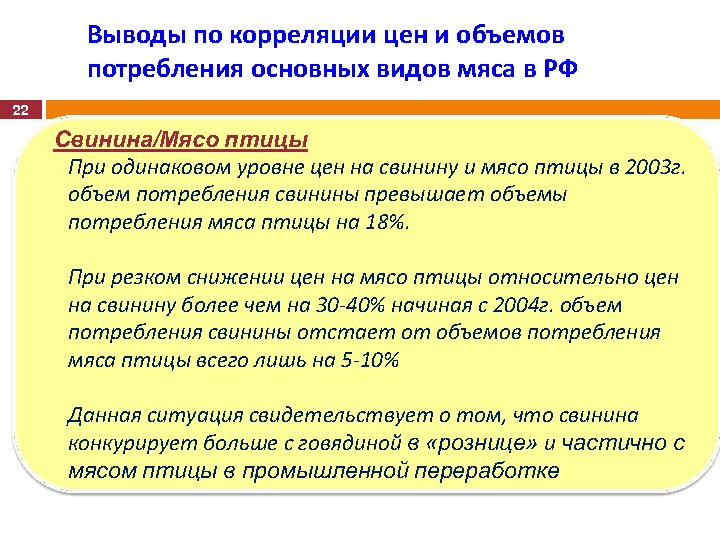 Выводы по корреляции цен и объемов потребления основных видов мяса в РФ

22

Свинина/Мясо птицы

При одинаковом уровне цен на свинину и мясо птицы в 2003г. объем потребления свинины превышает объемы потребления мяса птицы на 18%.

При резком снижении цен на мясо птицы относительно цен на свинину более чем на 30-40% начиная с 2004г. объем потребления свинины отстает от объемов потребления мяса птицы всего лишь на 5-10%

Данная ситуация свидетельствует о том, что свинина конкурирует больше с говядиной в «рознице» и частично с мясом птицы в промышленной переработке